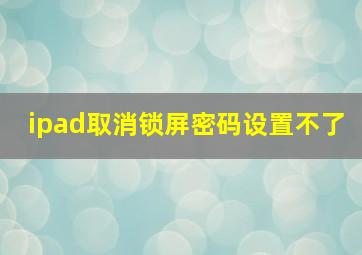 ipad取消锁屏密码设置不了